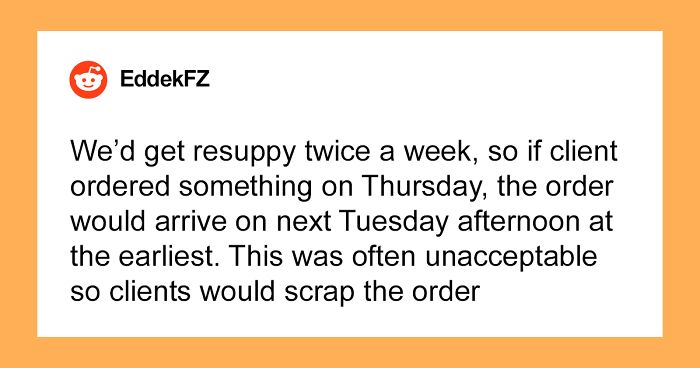 EddekFZ

We'd get resuppy twice a week, so if client ordered something on Thursday, the order would arrive on next Tuesday afternoon at the earliest. This was often unacceptable so clients would scrap the order